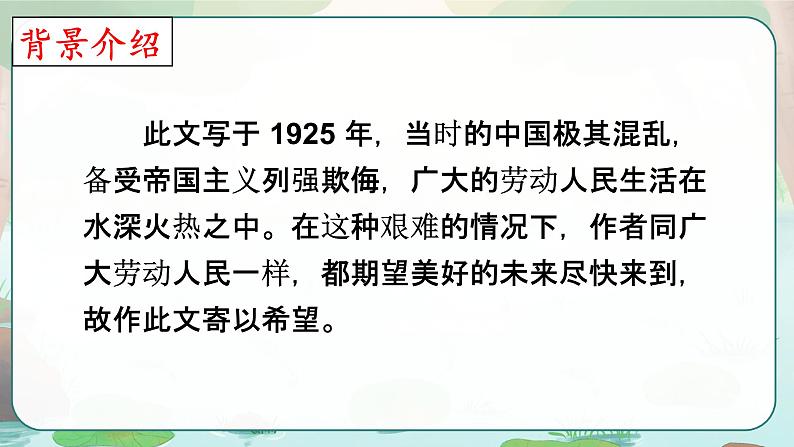 背景介绍

此文写于 1925 年，当时的中国极其混乱，备受帝国主义列强欺侮，广大的劳动人民生活在水深火热之中。在这种艰难的情况下，作者同广大劳动人民一样，都期望美好的未来尽快来到，故作此文寄以希望。